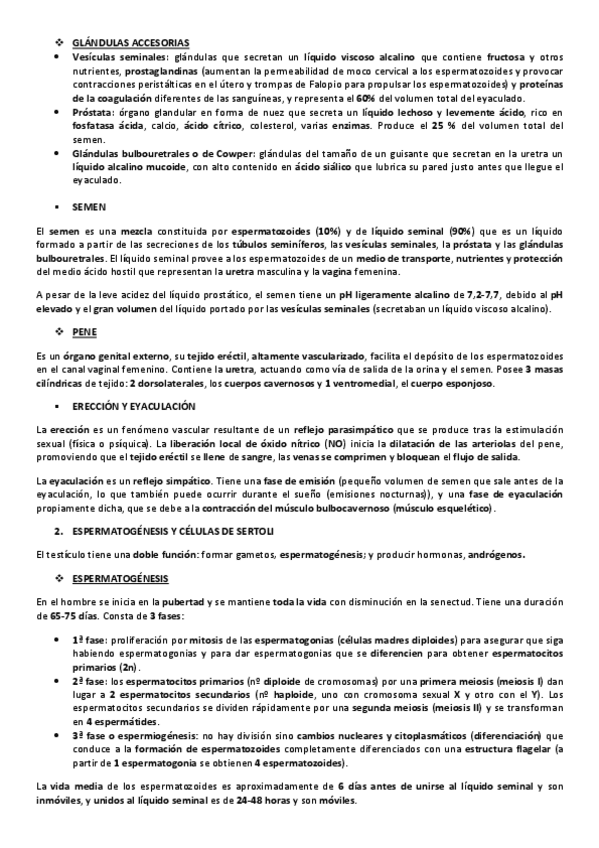 ❖ GLÁNDULAS ACCESORIAS

• Vesículas seminales: glándulas que secretan un líquido viscoso alcalino que contiene fructosa y otros nutrientes, prostaglandinas (aumentan la permeabilidad de moco cervical a los espermatozoides y provocar contracciones peristálticas en el útero y trompas de Falopio para propulsar los espermatozoides) y proteínas de la coagulación diferentes de las sanguíneas, y representa el 60% del volumen total del eyaculado.
• Próstata: órgano glandular en forma de nuez que secreta un líquido lechoso y levemente ácido, rico en fosfatasa ácida, calcio, ácido cítrico, colesterol, varias enzimas. Produce el 25 % del volumen total del semen.
• Glándulas bulbouretrales o de Cowper: glándulas del tamaño de un guisante que secretan en la uretra un líquido alcalino mucoide, con alto contenido en ácido siálico que lubrica su pared justo antes que llegue el eyaculado.

▪ SEMEN

El semen es una mezcla constituida por espermatozoides (10%) y de líquido seminal (90%) que es un líquido formado a partir de las secreciones de los túbulos seminíferos, las vesículas seminales, la próstata y las glándulas bulbouretrales. El líquido seminal provee a los espermatozoides de un medio de transporte, nutrientes y protección del medio ácido hostil que representan la uretra masculina y la vagina femenina.

A pesar de la leve acidez del líquido prostático, el semen tiene un pH ligeramente alcalino de 7,2-7,7, debido al pH elevado y el gran volumen del líquido portado por las vesículas seminales (secretaban un líquido viscoso alcalino).

❖ PENE

Es un órgano genital externo, su tejido eréctil, altamente vascularizado, facilita el depósito de los espermatozoides en el canal vaginal femenino. Contiene la uretra, actuando como vía de salida de la orina y el semen. Posee 3 masas cilíndricas de tejido: 2 dorsolaterales, los cuerpos cavernosos y 1 ventromedial, el cuerpo esponjoso.

▪ ERECCIÓN Y EYACULACIÓN

La erección es un fenómeno vascular resultante de un reflejo parasimpático que se produce tras la estimulación sexual (física o psíquica). La liberación local de óxido nítrico (NO) inicia la dilatación de las arteriolas del pene, promoviendo que el tejido eréctil se llene de sangre, las venas se comprimen y bloquean el flujo de salida.

La eyaculación es un reflejo simpático. Tiene una fase de emisión (pequeño volumen de semen que sale antes de la eyaculación, lo que también puede ocurrir durante el sueño (emisiones nocturnas)), y una fase de eyaculación propiamente dicha, que se debe a la contracción del músculo bulbocavernoso (músculo esquelético).

2. ESPERMATOGÉNESIS Y CÉLULAS DE SERTOLI

El testículo tiene una doble función: formar gametos, espermatogénesis; y producir hormonas, andrógenos.

❖ ESPERMATOGÉNESIS

En el hombre se inicia en la pubertad y se mantiene toda la vida con disminución en la senectud. Tiene una duración de 65-75 días. Consta de 3 fases:

• 1ª fase: proliferación por mitosis de las espermatogonias (células madres diploides) para asegurar que siga habiendo espermatogonias y para dar espermatogonias que se diferencien para obtener espermatocitos primarios (2n).
• 2ª fase: los espermatocitos primarios (nº diploide de cromosomas) por una primera meiosis (meiosis I) dan lugar a 2 espermatocitos secundarios (nº haploide, uno con cromosoma sexual X y otro con el Y). Los espermatocitos secundarios se dividen rápidamente por una segunda meiosis (meiosis II) y se transforman en 4 espermátides.
• 3ª fase o espermiogénesis: no hay división sino cambios nucleares y citoplasmáticos (diferenciación) que conduce a la formación de espermatozoides completamente diferenciados con una estructura flagelar (a partir de 1 espermatogonia se obtienen 4 espermatozoides).

La vida media de los espermatozoides es aproximadamente de 6 días antes de unirse al líquido seminal y son inmóviles, y unidos al líquido seminal es de 24-48 horas y son móviles.